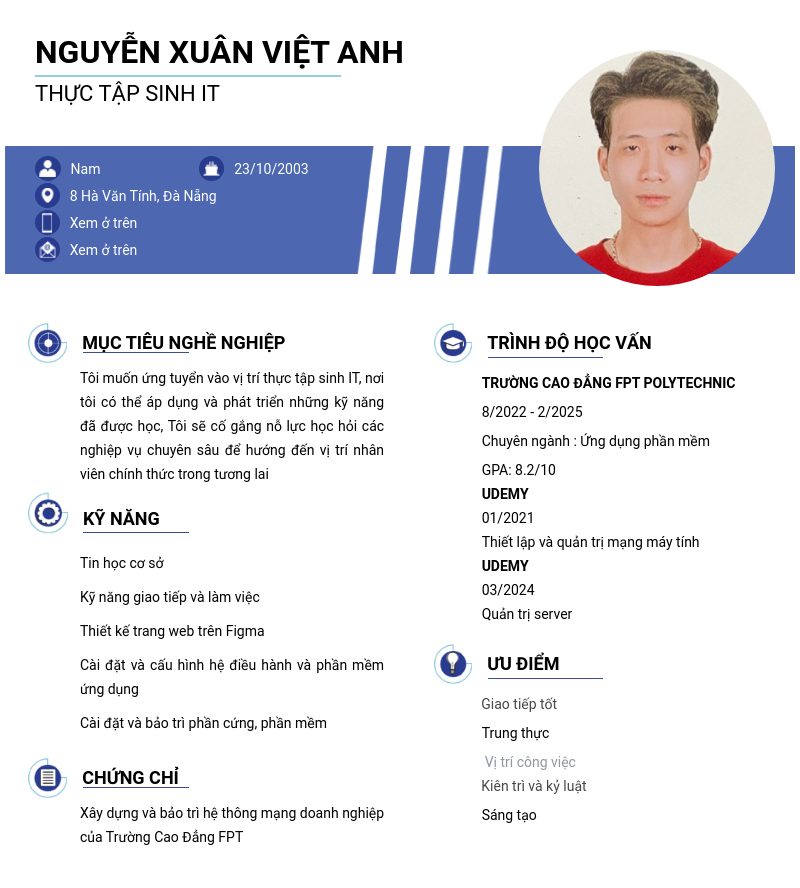 NGUYỄN XUÂN VIỆT ANH
THỰC TẬP SINH IT

Nam
23/10/2003
8 Hà Văn Tính, Đà Nẵng
Xem ở trên
Xem ở trên

MỤC TIÊU NGHỀ NGHIỆP

Tôi muốn ứng tuyển vào vị trí thực tập sinh IT, nơi tôi có thể áp dụng và phát triển những kỹ năng đã được học, Tôi sẽ cố gắng nỗ lực học hỏi các nghiệp vụ chuyên sâu để hướng đến vị trí nhân viên chính thức trong tương lai

KỸ NĂNG

Tin học cơ sở

Kỹ năng giao tiếp và làm việc

Thiết kế trang web trên Figma

Cài đặt và cấu hình hệ điều hành và phần mềm ứng dụng

Cài đặt và bảo trì phần cứng, phần mềm

CHỨNG CHỈ

Xây dựng và bảo trì hệ thông mạng doanh nghiệp của Trường Cao Đẳng FPT

TRÌNH ĐỘ HỌC VẤN

TRƯỜNG CAO ĐẲNG FPT POLYTECHNIC
8/2022 - 2/2025
Chuyên ngành : Ứng dụng phần mềm
GPA: 8.2/10
UDEMY
01/2021
Thiết lập và quản trị mạng máy tính
UDEMY
03/2024
Quản trị server

ƯU ĐIỂM

Giao tiếp tốt
Trung thực
Vị trí công việc
Kiên trì và kỷ luật
Sáng tạo